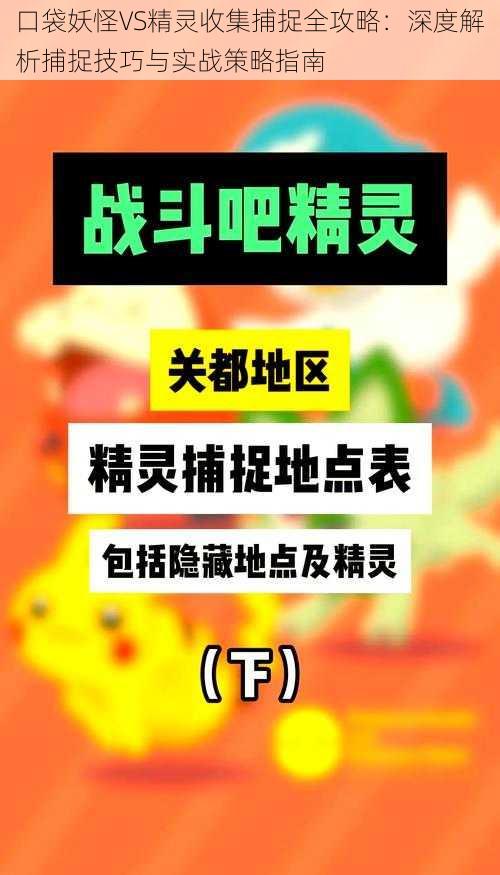 口袋妖怪VS精灵收集捕捉全攻略：深度解析捕捉技巧与实战策略指南

战斗吧精灵

关都地区

精灵捕捉地点表

包括隐藏地点及精灵

（下）